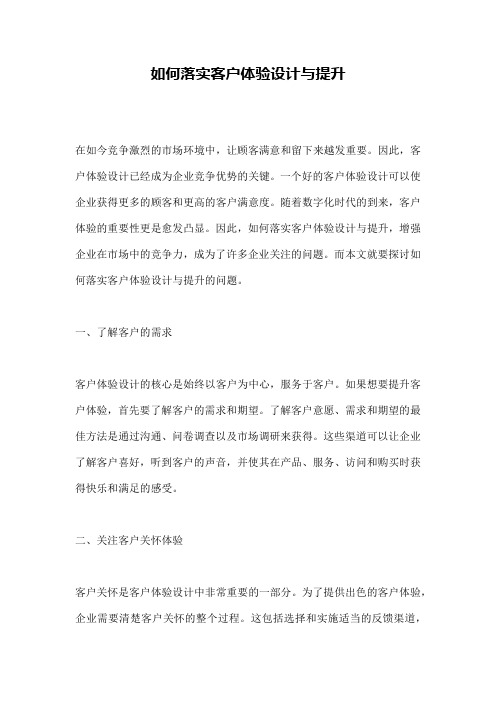 如何落实客户体验设计与提升

在如今竞争激烈的市场环境中，让顾客满意和留下来越发重要。因此，客户体验设计已经成为企业竞争优势的关键。一个好的客户体验设计可以使企业获得更多的顾客和更高的客户满意度。随着数字化时代的到来，客户体验的重要性更是愈发凸显。因此，如何落实客户体验设计与提升，增强企业在市场中的竞争力，成为了许多企业关注的问题。而本文就要探讨如何落实客户体验设计与提升的问题。

一、了解客户的需求

客户体验设计的核心是始终以客户为中心，服务于客户。如果想要提升客户体验，首先要了解客户的需求和期望。了解客户意愿、需求和期望的最佳方法是通过沟通、问卷调查以及市场调研来获得。这些渠道可以让企业了解客户喜好，听到客户的声音，并使其在产品、服务、访问和购买时获得快乐和满足的感受。

二、关注客户关怀体验

客户关怀是客户体验设计中非常重要的一部分。为了提供出色的客户体验，企业需要清楚客户关怀的整个过程。这包括选择和实施适当的反馈渠道，